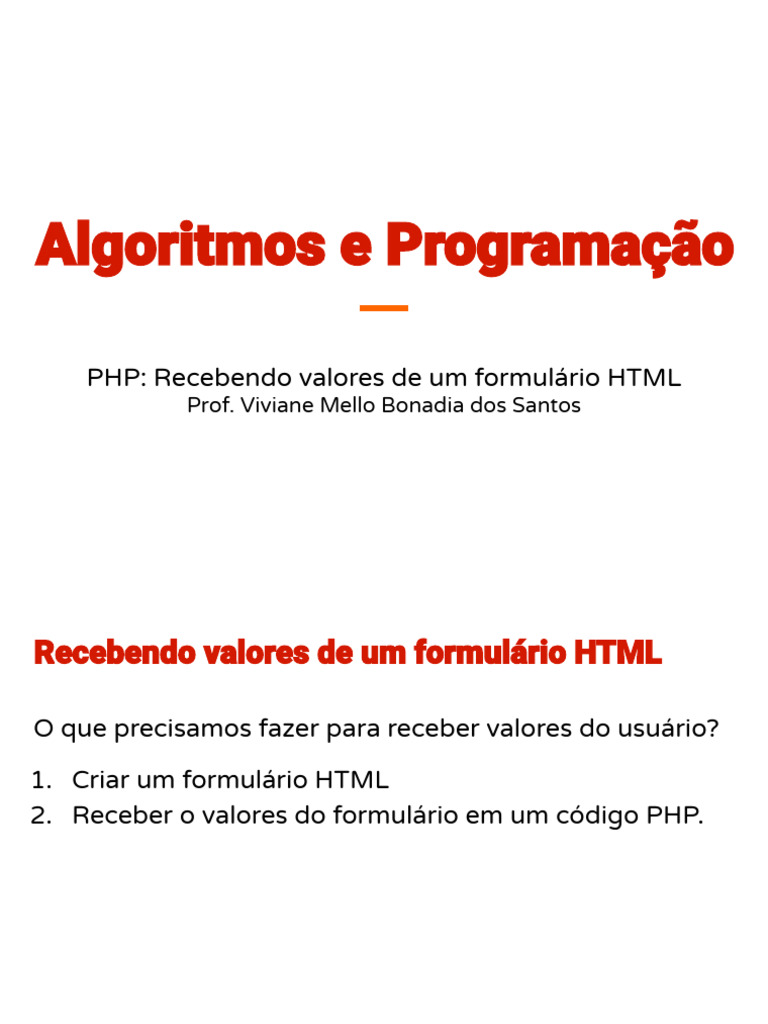 Algoritmos e Programação

PHP: Recebendo valores de um formulário HTML
Prof. Viviane Mello Bonadia dos Santos

Recebendo valores de um formulário HTML

O que precisamos fazer para receber valores do usuário?

1. Criar um formulário HTML
2. Receber o valores do formulário em um código PHP.